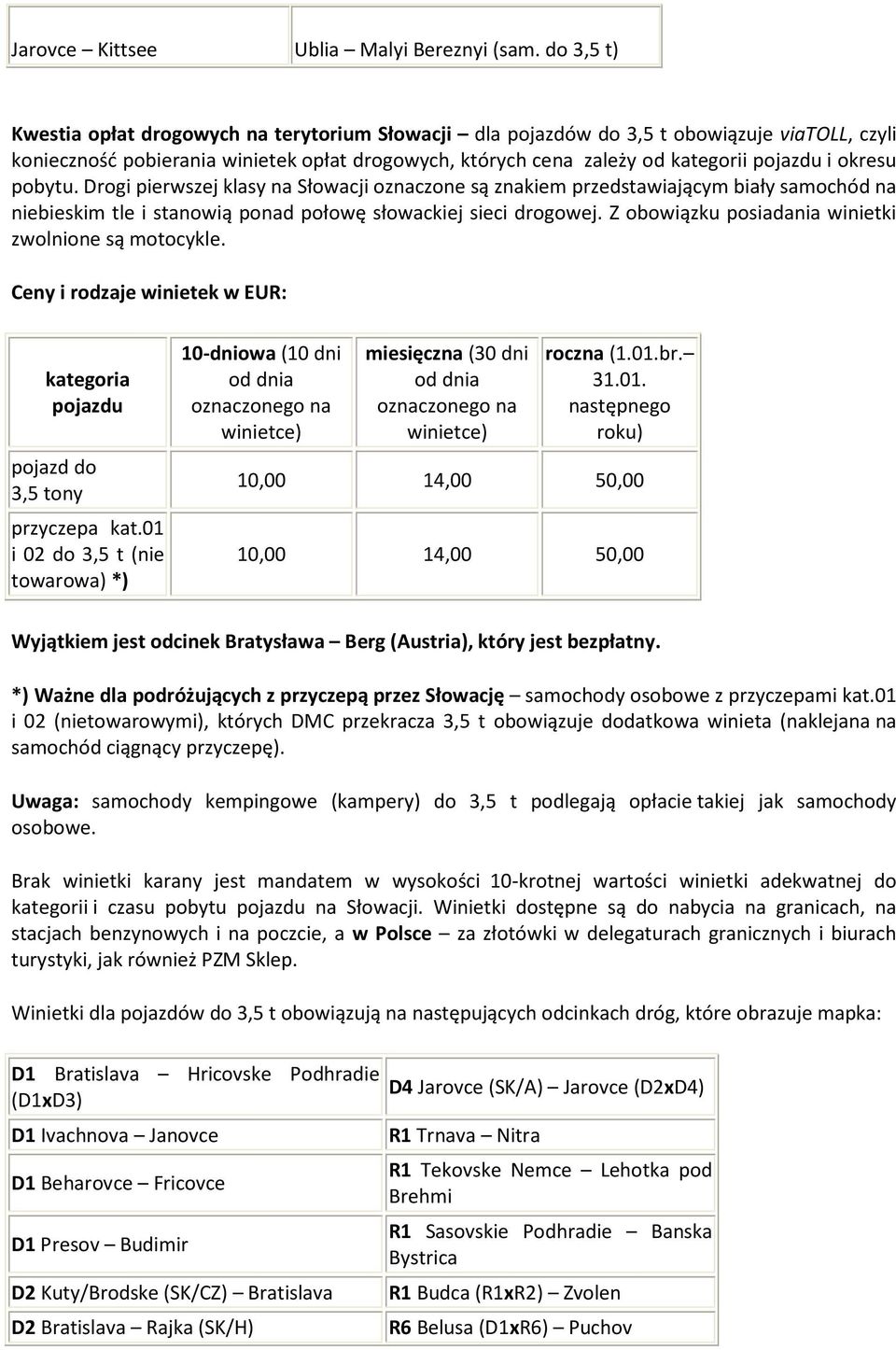 | Jarovce – Kittsee | Ublia – Malyi Bereznyi (sam. do 3,5 t) |
|---|---|

Kwestia opłat drogowych na terytorium Słowacji – dla pojazdów do 3,5 t obowiązuje viaTOLL, czyli konieczność pobierania winietek opłat drogowych, których cena zależy od kategorii pojazdu i okresu pobytu. Drogi pierwszej klasy na Słowacji oznaczone są znakiem przedstawiającym biały samochód na niebieskim tle i stanowią ponad połowę słowackiej sieci drogowej. Z obowiązku posiadania winietki zwolnione są motocykle.

Ceny i rodzaje winietek w EUR:

| kategoria pojazdu | 10-dniowa (10 dni od dnia oznaczonego na winietce) | miesięczna (30 dni od dnia oznaczonego na winietce) | roczna (1.01.br.– 31.01. następnego roku) |
|---|---|---|---|
| pojazd do 3,5 tony | 10,00 | 14,00 | 50,00 |
| przyczepa kat.01 i 02 do 3,5 t (nie towarowa) *) | 10,00 | 14,00 | 50,00 |

Wyjątkiem jest odcinek Bratysława – Berg (Austria), który jest bezpłatny.

*) Ważne dla podróżujących z przyczepą przez Słowację – samochody osobowe z przyczepami kat.01 i 02 (nietowarowymi), których DMC przekracza 3,5 t obowiązuje dodatkowa winieta (naklejana na samochód ciągnący przyczepę).

Uwaga: samochody kempingowe (kampery) do 3,5 t podlegają opłacie takiej jak samochody osobowe.

Brak winietki karany jest mandatem w wysokości 10-krotnej wartości winietki adekwatnej do kategorii i czasu pobytu pojazdu na Słowacji. Winietki dostępne są do nabycia na granicach, na stacjach benzynowych i na poczcie, a w Polsce – za złotówki w delegaturach granicznych i biurach turystyki, jak również PZM Sklep.

Winietki dla pojazdów do 3,5 t obowiązują na następujących odcinkach dróg, które obrazuje mapka:

| D1 Bratislava – Hricovske Podhradie (D1xD3) | D4 Jarovce (SK/A) – Jarovce (D2xD4) |
|---|---|
| D1 Ivachnova – Janovce | R1 Trnava – Nitra |
| D1 Beharovce – Fricovce | R1 Tekovske Nemce – Lehotka pod Brehmi |
| D1 Presov – Budimir | R1 Sasovskie Podhradie – Banska Bystrica |
| D2 Kuty/Brodske (SK/CZ) – Bratislava | R1 Budca (R1xR2) – Zvolen |
| D2 Bratislava – Rajka (SK/H) | R6 Belusa (D1xR6) – Puchov |